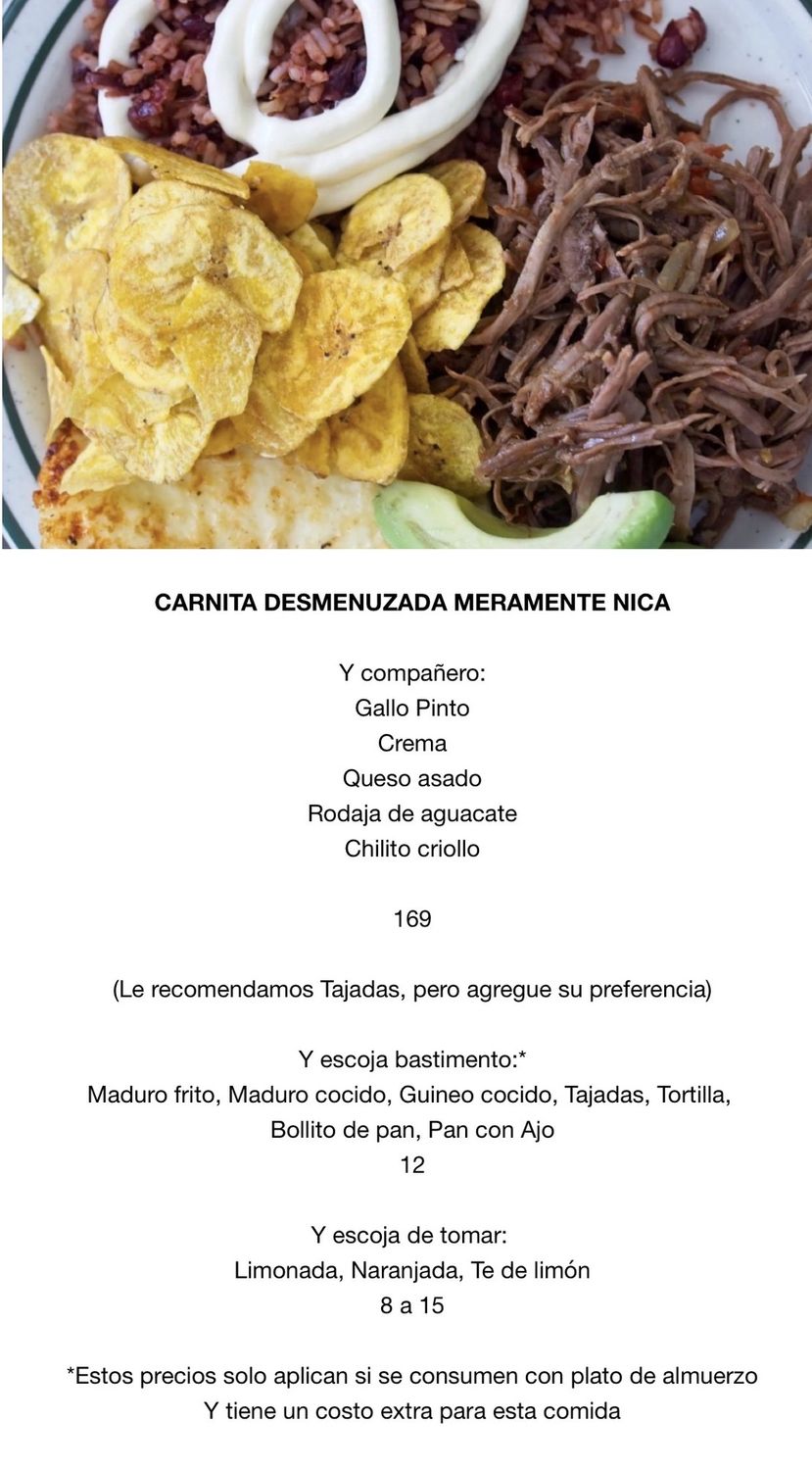 CARNITA DESMENUZADA MERAMENTE NICA

Y compañero:
Gallo Pinto
Crema
Queso asado
Rodaja de aguacate
Chilito criollo

169

(Le recomendamos Tajadas, pero agregue su preferencia)

Y escoja bastimento:*
Maduro frito, Maduro cocido, Guineo cocido, Tajadas, Tortilla, Bollito de pan, Pan con Ajo
12

Y escoja de tomar:
Limonada, Naranjada, Te de limón
8 a 15

*Estos precios solo aplican si se consumen con plato de almuerzo
Y tiene un costo extra para esta comida